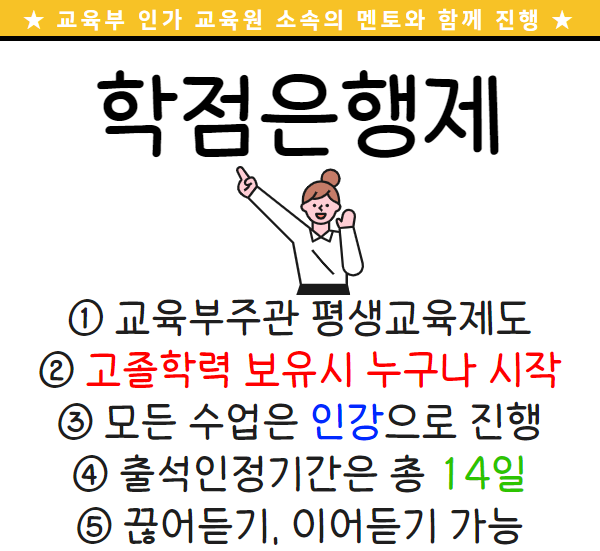 ★ 교육부 인가 교육원 소속의 멘토와 함께 진행 ★

학점은행제

① 교육부주관 평생교육제도
② 고졸학력 보유시 누구나 시작
③ 모든 수업은 인강으로 진행
④ 출석인정기간은 총 14일
⑤ 끊어듣기, 이어듣기 가능